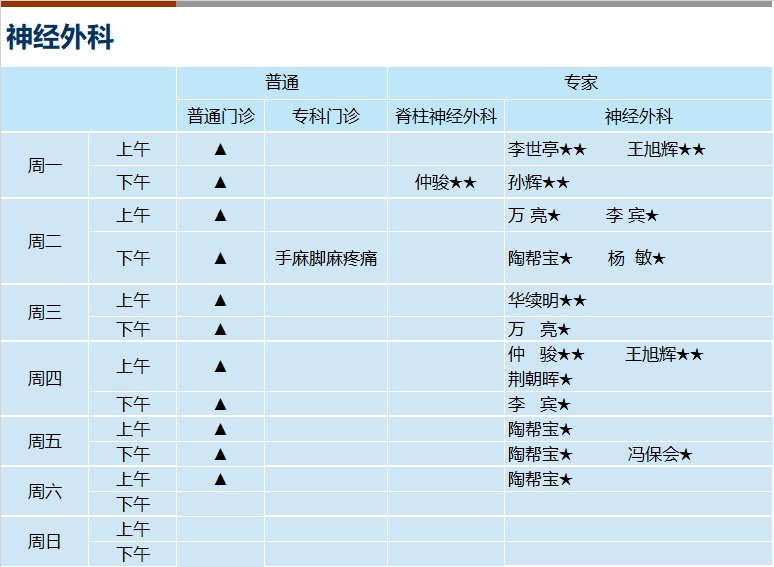 神经外科

|  |  | 普通 |  | 专家 |  |
|---|---|---|---|---|---|
|  |  | 普通门诊 | 专科门诊 | 脊柱神经外科 | 神经外科 |
| 周一 | 上午 | ▲ |  |  | 李世亭★★ 王旭辉★★ |
|  | 下午 | ▲ |  | 仲骏★★ | 孙辉★★ |
| 周二 | 上午 | ▲ |  |  | 万 亮★ 李 宾★ |
|  | 下午 | ▲ | 手麻脚麻疼痛 |  | 陶帮宝★ 杨 敏★ |
| 周三 | 上午 | ▲ |  |  | 华续明★★ |
|  | 下午 | ▲ |  |  | 万 亮★ |
| 周四 | 上午 | ▲ |  |  | 仲 骏★★ 王旭辉★★ 荆朝晖★ |
|  | 下午 | ▲ |  |  | 李 宾★ |
| 周五 | 上午 | ▲ |  |  | 陶帮宝★ |
|  | 下午 | ▲ |  |  | 陶帮宝★ 冯保会★ |
| 周六 | 上午 | ▲ |  |  | 陶帮宝★ |
|  | 下午 |  |  |  |  |
| 周日 | 上午 |  |  |  |  |
|  | 下午 |  |  |  |  |